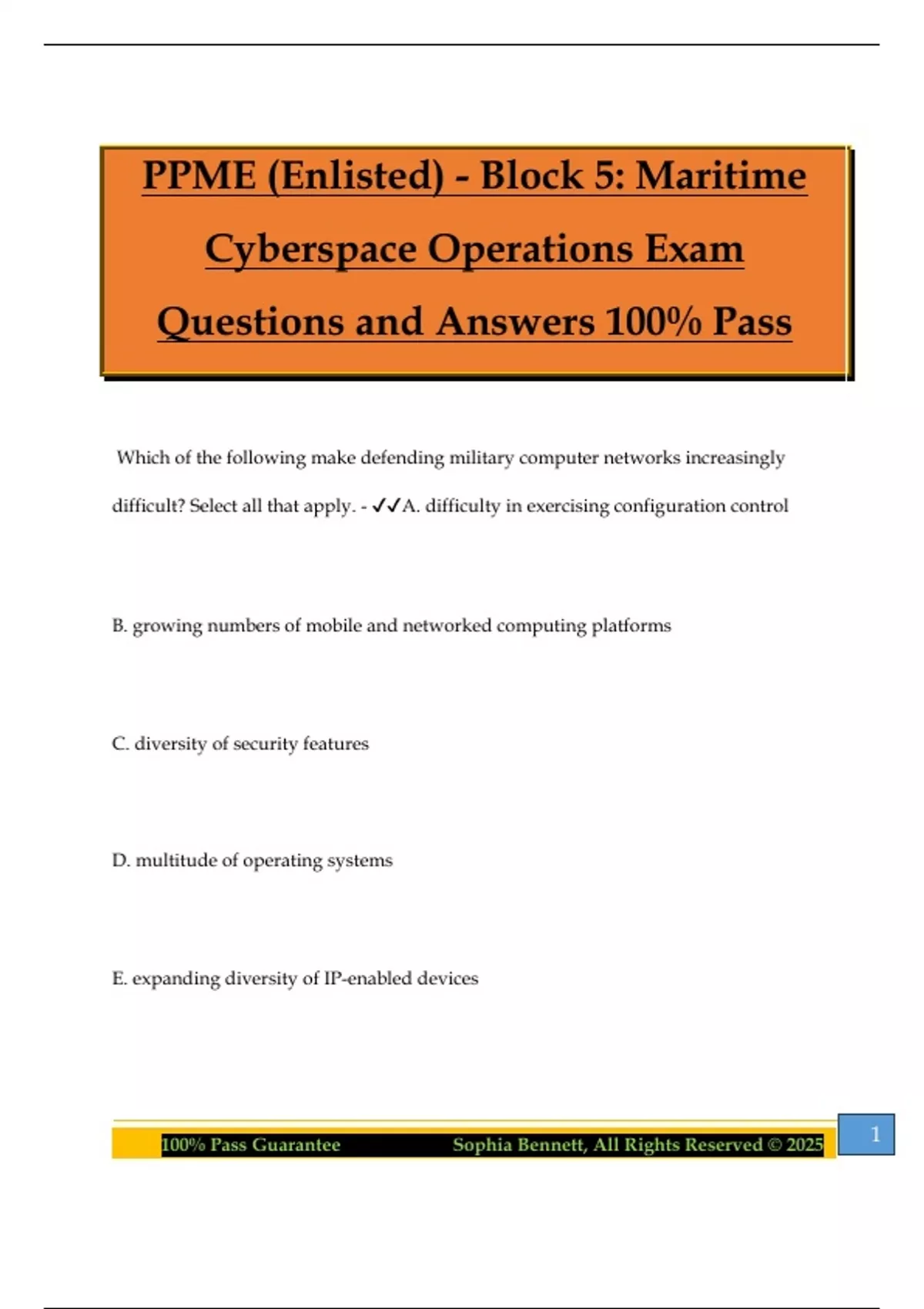 PPME (Enlisted) - Block 5: Maritime Cyberspace Operations Exam Questions and Answers 100% Pass

Which of the following make defending military computer networks increasingly difficult? Select all that apply. - ✓✓A. difficulty in exercising configuration control

B. growing numbers of mobile and networked computing platforms

C. diversity of security features

D. multitude of operating systems

E. expanding diversity of IP-enabled devices

100% Pass Guarantee Sophia Bennett, All Rights Reserved © 2025

1